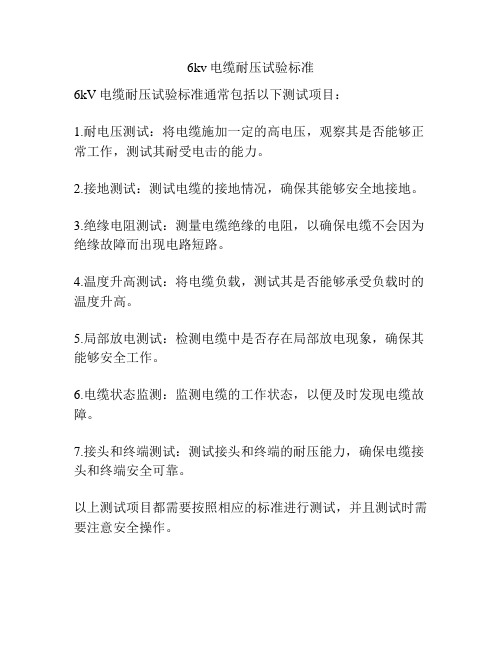 6kv 电缆耐压试验标准

6kV 电缆耐压试验标准通常包括以下测试项目：

1.耐电压测试：将电缆施加一定的高电压，观察其是否能够正常工作，测试其耐受电击的能力。

2.接地测试：测试电缆的接地情况，确保其能够安全地接地。

3.绝缘电阻测试：测量电缆绝缘的电阻，以确保电缆不会因为绝缘故障而出现电路短路。

4.温度升高测试：将电缆负载，测试其是否能够承受负载时的温度升高。

5.局部放电测试：检测电缆中是否存在局部放电现象，确保其能够安全工作。

6.电缆状态监测：监测电缆的工作状态，以便及时发现电缆故障。

7.接头和终端测试：测试接头和终端的耐压能力，确保电缆接头和终端安全可靠。

以上测试项目都需要按照相应的标准进行测试，并且测试时需要注意安全操作。